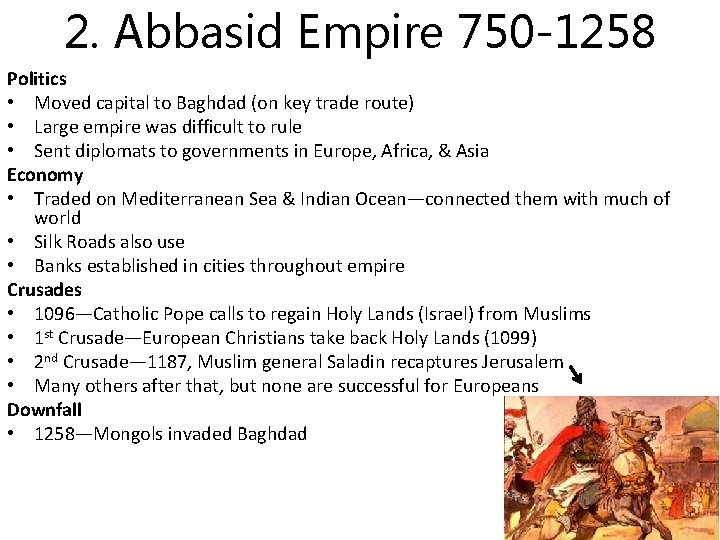 2. Abbasid Empire 750-1258

Politics
• Moved capital to Baghdad (on key trade route)
• Large empire was difficult to rule
• Sent diplomats to governments in Europe, Africa, & Asia

Economy
• Traded on Mediterranean Sea & Indian Ocean—connected them with much of world
• Silk Roads also use
• Banks established in cities throughout empire

Crusades
• 1096—Catholic Pope calls to regain Holy Lands (Israel) from Muslims
• 1st Crusade—European Christians take back Holy Lands (1099)
• 2nd Crusade—1187, Muslim general Saladin recaptures Jerusalem
• Many others after that, but none are successful for Europeans

Downfall
• 1258—Mongols invaded Baghdad